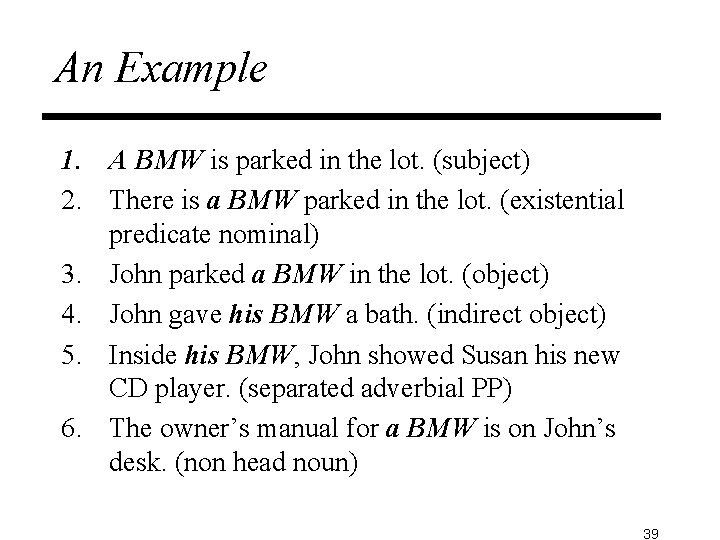 An Example

1. A BMW is parked in the lot. (subject)
2. There is a BMW parked in the lot. (existential predicate nominal)
3. John parked a BMW in the lot. (object)
4. John gave his BMW a bath. (indirect object)
5. Inside his BMW, John showed Susan his new CD player. (separated adverbial PP)
6. The owner's manual for a BMW is on John's desk. (non head noun)

39